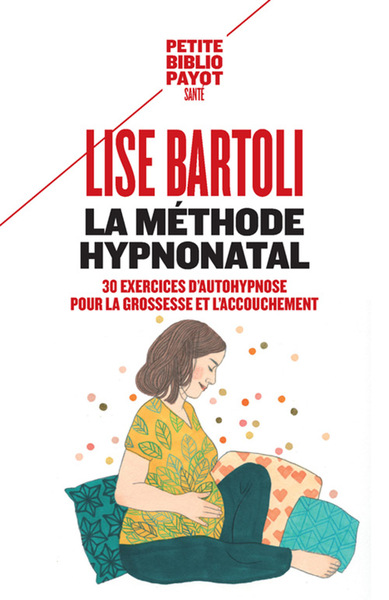 PETITE
BIBLIO
PAYOT
SANTÉ

LISE BARTOLI

LA MÉTHODE
HYPNONATAL

30 EXERCICES D'AUTOHYPNOSE
POUR LA GROSSESSE ET L'ACCOUCHEMENT